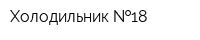 Холодильник №18